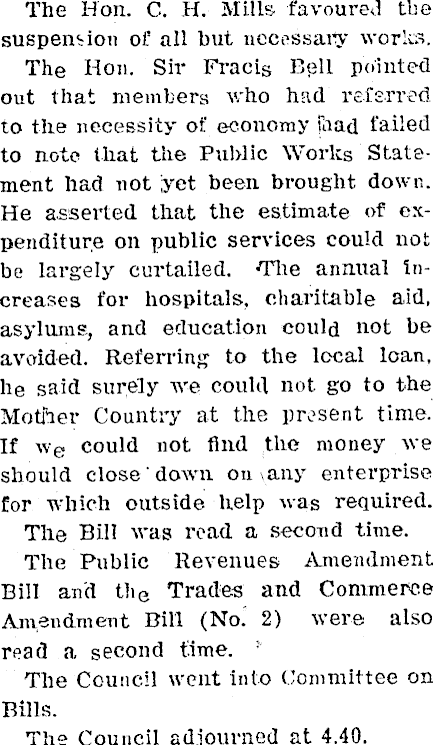 The Hon. C. H. Mills favoured the suspension of all but necessary works.

The Hon. Sir Fracis Bell pointed out that members who had referred to the necessity of economy had failed to note that the Public Works Statement had not yet been brought down. He asserted that the estimate of expenditure on public services could not be largely curtailed. The annual increases for hospitals, charitable aid, asylums, and education could not be avoided. Referring to the local loan, he said surely we could not go to the Mother Country at the present time. If we could not find the money we should close down on any enterprise for which outside help was required.

The Bill was read a second time.

The Public Revenues Amendment Bill and the Trades and Commerce Amendment Bill (No. 2) were also read a second time.

The Council went into Committee on Bills.

The Council adjourned at 4.40.